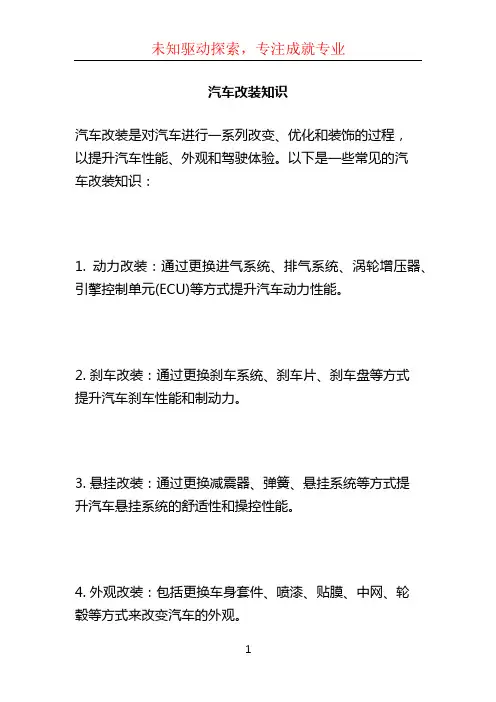 未知驱动探索，专注成就专业

汽车改装知识

汽车改装是对汽车进行一系列改变、优化和装饰的过程，以提升汽车性能、外观和驾驶体验。以下是一些常见的汽车改装知识：

1. 动力改装：通过更换进气系统、排气系统、涡轮增压器、引擎控制单元(ECU)等方式提升汽车动力性能。

2. 刹车改装：通过更换刹车系统、刹车片、刹车盘等方式提升汽车刹车性能和制动力。

3. 悬挂改装：通过更换减震器、弹簧、悬挂系统等方式提升汽车悬挂系统的舒适性和操控性能。

4. 外观改装：包括更换车身套件、喷漆、贴膜、中网、轮毂等方式来改变汽车的外观。

1